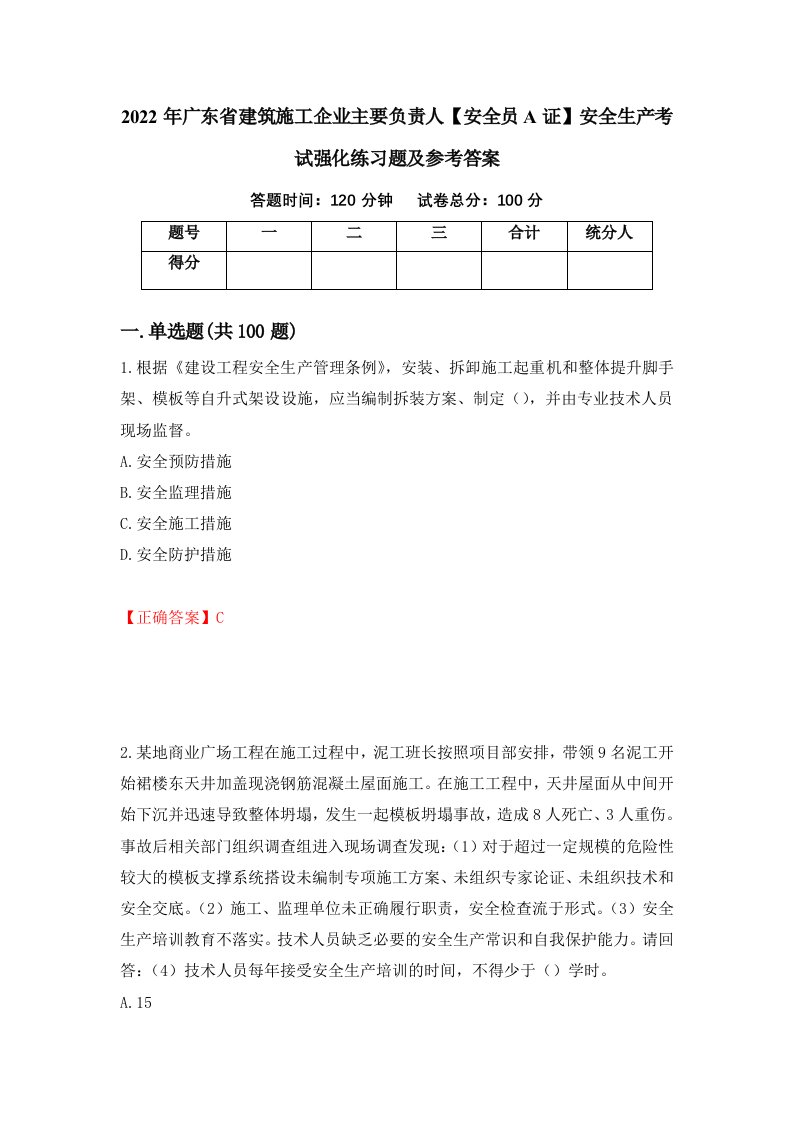 2022年广东省建筑施工企业主要负责人【安全员A证】安全生产考试强化练习题及参考答案

答题时间：120分钟　试卷总分：100分

| 题号 | 一 | 二 | 三 | 合计 | 统分人 |
|---|---|---|---|---|---|
| 得分 | | | | | |

一.单选题(共100题)

1.根据《建设工程安全生产管理条例》，安装、拆卸施工起重机和整体提升脚手架、模板等自升式架设设施，应当编制拆装方案、制定（），并由专业技术人员现场监督。

A.安全预防措施

B.安全监理措施

C.安全施工措施

D.安全防护措施

【正确答案】C

2.某地商业广场工程在施工过程中，泥工班长按照项目部安排，带领9名泥工开始裙楼东天井加盖现浇钢筋混凝土屋面施工。在施工工程中，天井屋面从中间开始下沉并迅速导致整体坍塌，发生一起模板坍塌事故，造成8人死亡、3人重伤。事故后相关部门组织调查组进入现场调查发现：(1）对于超过一定规模的危险性较大的模板支撑系统搭设未编制专项施工方案、未组织专家论证、未组织技术和安全交底。(2）施工、监理单位未正确履行职责，安全检查流于形式。(3）安全生产培训教育不落实。技术人员缺乏必要的安全生产常识和自我保护能力。请回答：(4）技术人员每年接受安全生产培训的时间，不得少于（）学时。

A.15